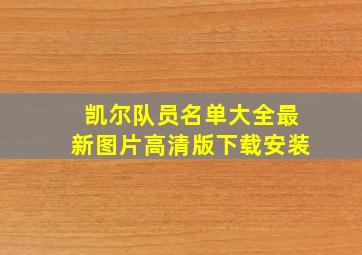 凯尔队员名单大全最新图片高清版下载安装